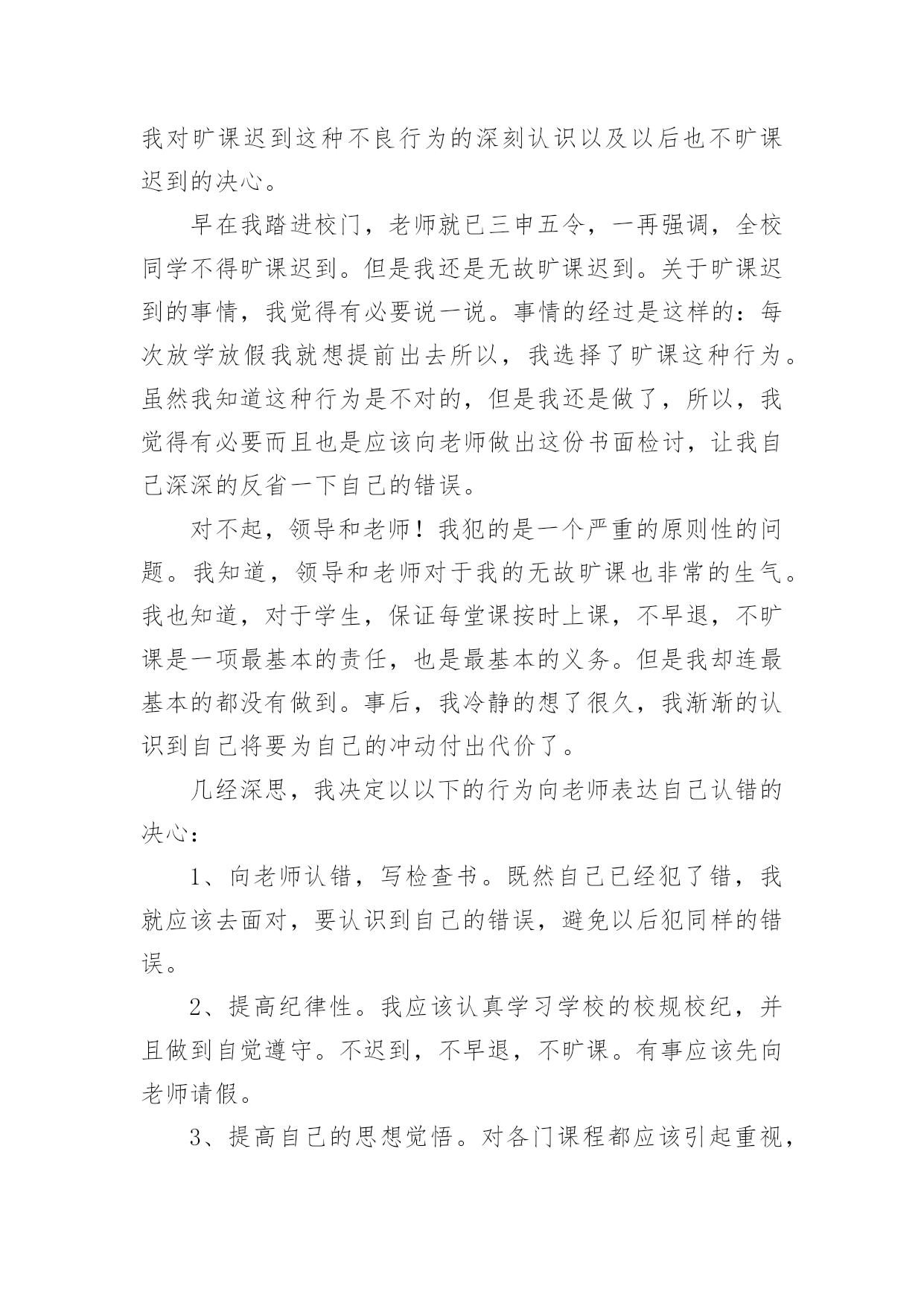 我对旷课迟到这种不良行为的深刻认识以及以后也不旷课迟到的决心。

早在我踏进校门，老师就已三申五令，一再强调，全校同学不得旷课迟到。但是我还是无故旷课迟到。关于旷课迟到的事情，我觉得有必要说一说。事情的经过是这样的：每次放学放假我就想提前出去所以，我选择了旷课这种行为。虽然我知道这种行为是不对的，但是我还是做了，所以，我觉得有必要而且也是应该向老师做出这份书面检讨，让我自己深深的反省一下自己的错误。

对不起，领导和老师！我犯的是一个严重的原则性的问题。我知道，领导和老师对于我的无故旷课也非常的生气。我也知道，对于学生，保证每堂课按时上课，不早退，不旷课是一项最基本的责任，也是最基本的义务。但是我却连最基本的都没有做到。事后，我冷静的想了很久，我渐渐的认识到自己将要为自己的冲动付出代价了。

几经深思，我决定以以下的行为向老师表达自己认错的决心：

1、向老师认错，写检查书。既然自己已经犯了错，我就应该去面对，要认识到自己的错误，避免以后犯同样的错误。

2、提高纪律性。我应该认真学习学校的校规校纪，并且做到自觉遵守。不迟到，不早退，不旷课。有事应该先向老师请假。

3、提高自己的思想觉悟。对各门课程都应该引起重视，